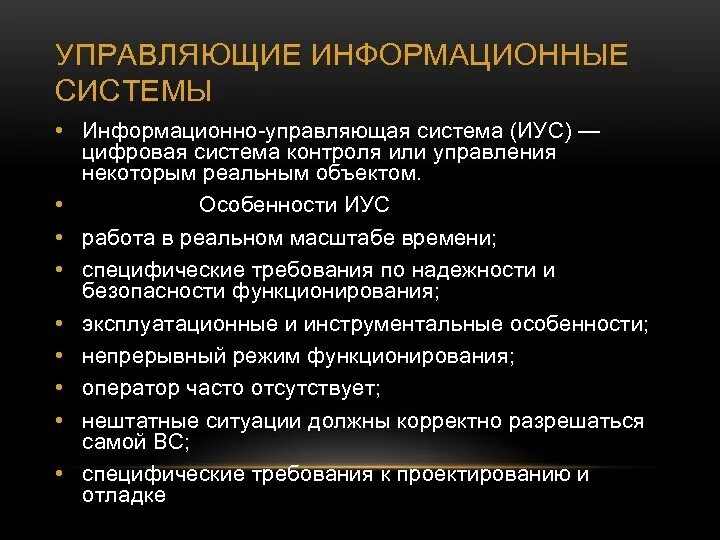 УПРАВЛЯЮЩИЕ ИНФОРМАЦИОННЫЕ СИСТЕМЫ

• Информационно-управляющая система (ИУС) — цифровая система контроля или управления некоторым реальным объектом.
• Особенности ИУС
• работа в реальном масштабе времени;
• специфические требования по надежности и безопасности функционирования;
• эксплуатационные и инструментальные особенности;
• непрерывный режим функционирования;
• оператор часто отсутствует;
• нештатные ситуации должны корректно разрешаться самой ВС;
• специфические требования к проектированию и отладке